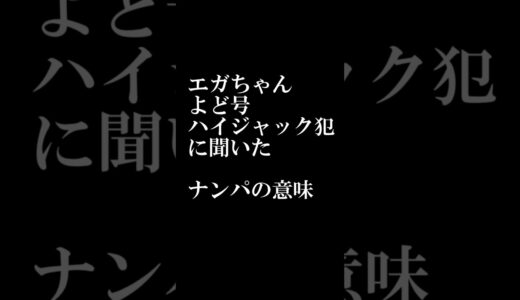 エガちゃん
よど号
ハイジャック犯
に聞いた

ナンパの意味